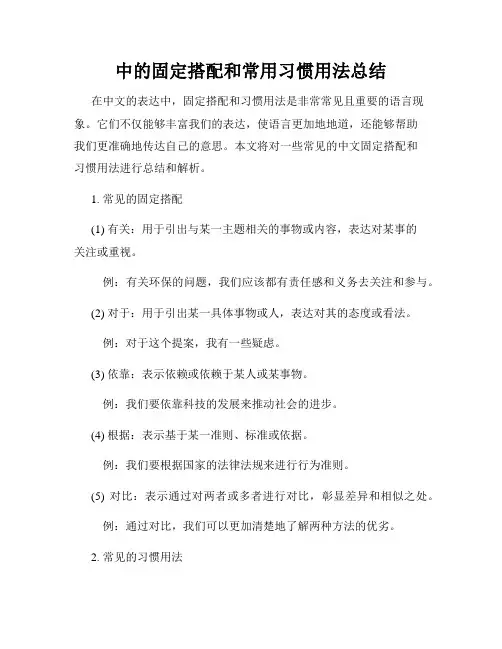 中的固定搭配和常用习惯用法总结

在中文的表达中，固定搭配和习惯用法是非常常见且重要的语言现象。它们不仅能够丰富我们的表达，使语言更加地地道，还能够帮助我们更准确地传达自己的意思。本文将对一些常见的中文固定搭配和习惯用法进行总结和解析。

1. 常见的固定搭配

(1) 有关：用于引出与某一主题相关的事物或内容，表达对某事的关注或重视。

例：有关环保的问题，我们应该都有责任感和义务去关注和参与。

(2) 对于：用于引出某一具体事物或人，表达对其的态度或看法。

例：对于这个提案，我有一些疑虑。

(3) 依靠：表示依赖或依赖于某人或某事物。

例：我们要依靠科技的发展来推动社会的进步。

(4) 根据：表示基于某一准则、标准或依据。

例：我们要根据国家的法律法规来进行行为准则。

(5) 对比：表示通过对两者或多者进行对比，彰显差异和相似之处。

例：通过对比，我们可以更加清楚地了解两种方法的优劣。

2. 常见的习惯用法